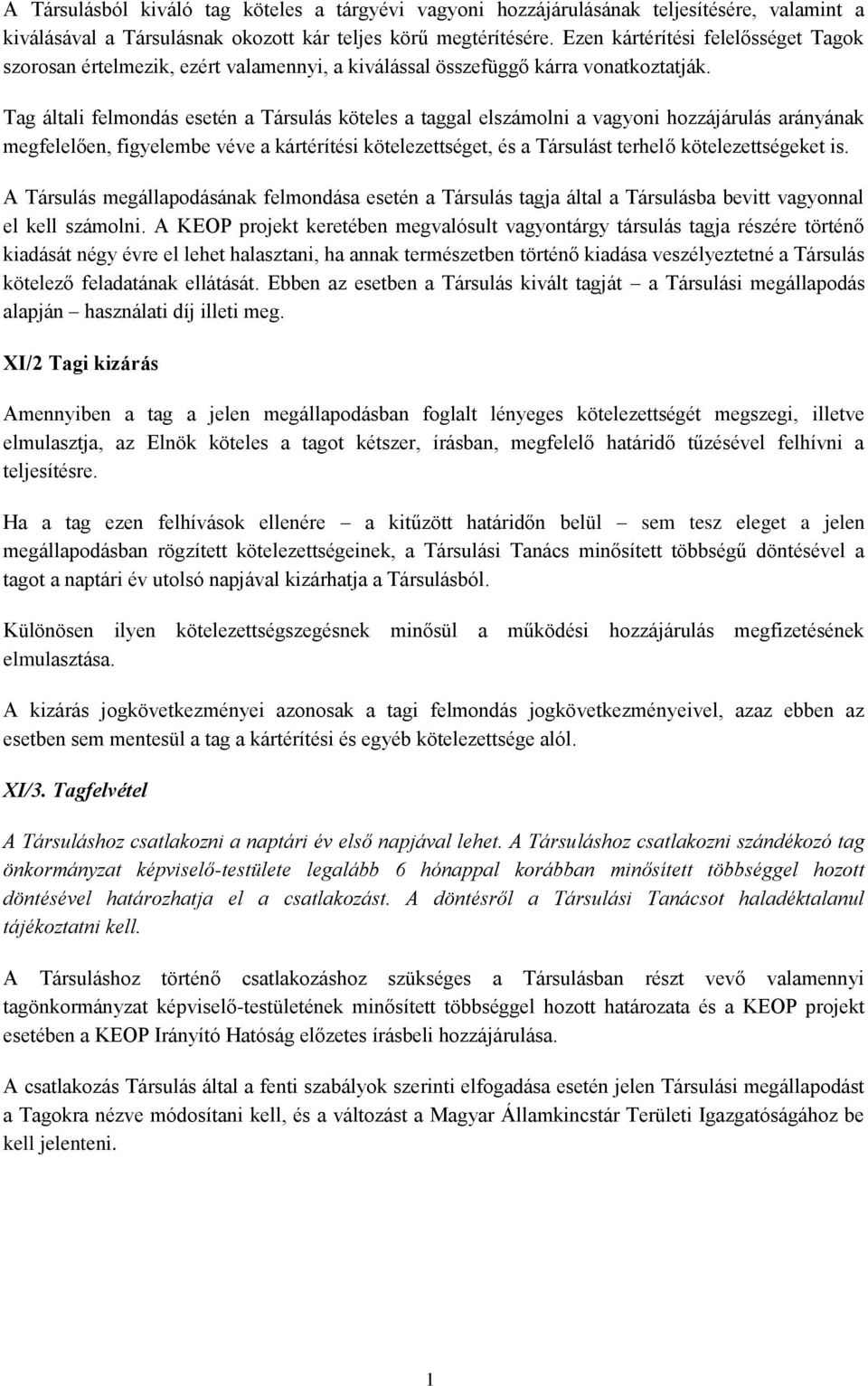 A Társulásból kiváló tag köteles a tárgyévi vagyoni hozzájárulásának teljesítésére, valamint a kiválásával a Társulásnak okozott kár teljes körű megtérítésére. Ezen kártérítési felelősséget Tagok szorosan értelmezik, ezért valamennyi, a kiválással összefüggő kárra vonatkoztatják.

Tag általi felmondás esetén a Társulás köteles a taggal elszámolni a vagyoni hozzájárulás arányának megfelelően, figyelembe véve a kártérítési kötelezettséget, és a Társulást terhelő kötelezettségeket is.

A Társulás megállapodásának felmondása esetén a Társulás tagja által a Társulásba bevitt vagyonnal el kell számolni. A KEOP projekt keretében megvalósult vagyontárgy társulás tagja részére történő kiadását négy évre el lehet halasztani, ha annak természetben történő kiadása veszélyeztetné a Társulás kötelező feladatának ellátását. Ebben az esetben a Társulás kivált tagját – a Társulási megállapodás alapján – használati díj illeti meg.

XI/2 Tagi kizárás

Amennyiben a tag a jelen megállapodásban foglalt lényeges kötelezettségét megszegi, illetve elmulasztja, az Elnök köteles a tagot kétszer, írásban, megfelelő határidő tűzésével felhívni a teljesítésre.

Ha a tag ezen felhívások ellenére – a kitűzött határidőn belül – sem tesz eleget a jelen megállapodásban rögzített kötelezettségeinek, a Társulási Tanács minősített többségű döntésével a tagot a naptári év utolsó napjával kizárhatja a Társulásból.

Különösen ilyen kötelezettségszegésnek minősül a működési hozzájárulás megfizetésének elmulasztása.

A kizárás jogkövetkezményei azonosak a tagi felmondás jogkövetkezményeivel, azaz ebben az esetben sem mentesül a tag a kártérítési és egyéb kötelezettsége alól.

XI/3. Tagfelvétel

A Társuláshoz csatlakozni a naptári év első napjával lehet. A Társuláshoz csatlakozni szándékozó tag önkormányzat képviselő-testülete legalább 6 hónappal korábban minősített többséggel hozott döntésével határozhatja el a csatlakozást. A döntésről a Társulási Tanácsot haladéktalanul tájékoztatni kell.

A Társuláshoz történő csatlakozáshoz szükséges a Társulásban részt vevő valamennyi tagönkormányzat képviselő-testületének minősített többséggel hozott határozata és a KEOP projekt esetében a KEOP Irányító Hatóság előzetes írásbeli hozzájárulása.

A csatlakozás Társulás által a fenti szabályok szerinti elfogadása esetén jelen Társulási megállapodást a Tagokra nézve módosítani kell, és a változást a Magyar Államkincstár Területi Igazgatóságához be kell jelenteni.

1